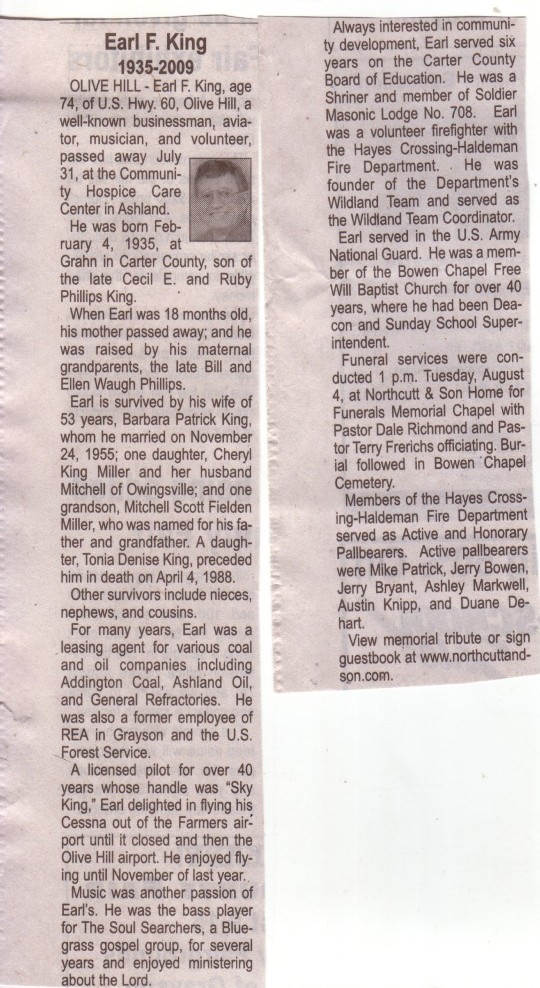 Earl F. King
1935-2009

OLIVE HILL - Earl F. King, age 74, of U.S. Hwy. 60, Olive Hill, a well-known businessman, aviator, musician, and volunteer, passed away July 31, at the Community Hospice Care Center in Ashland.

He was born February 4, 1935, at Grahn in Carter County, son of the late Cecil E. and Ruby Phillips King.

When Earl was 18 months old, his mother passed away; and he was raised by his maternal grandparents, the late Bill and Ellen Waugh Phillips.

Earl is survived by his wife of 53 years, Barbara Patrick King, whom he married on November 24, 1955; one daughter, Cheryl King Miller and her husband Mitchell of Owingsville; and one grandson, Mitchell Scott Fielden Miller, who was named for his father and grandfather. A daughter, Tonia Denise King, preceded him in death on April 4, 1988.

Other survivors include nieces, nephews, and cousins.

For many years, Earl was a leasing agent for various coal and oil companies including Addington Coal, Ashland Oil, and General Refractories. He was also a former employee of REA in Grayson and the U.S. Forest Service.

A licensed pilot for over 40 years whose handle was "Sky King," Earl delighted in flying his Cessna out of the Farmers airport until it closed and then the Olive Hill airport. He enjoyed flying until November of last year.

Music was another passion of Earl's. He was the bass player for The Soul Searchers, a Bluegrass gospel group, for several years and enjoyed ministering about the Lord.

Always interested in community development, Earl served six years on the Carter County Board of Education. He was a Shriner and member of Soldier Masonic Lodge No. 708. Earl was a volunteer firefighter with the Hayes Crossing-Haldeman Fire Department. He was founder of the Department's Wildland Team and served as the Wildland Team Coordinator.

Earl served in the U.S. Army National Guard. He was a member of the Bowen Chapel Free Will Baptist Church for over 40 years, where he had been Deacon and Sunday School Superintendent.

Funeral services were conducted 1 p.m. Tuesday, August 4, at Northcutt & Son Home for Funerals Memorial Chapel with Pastor Dale Richmond and Pastor Terry Frerichs officiating. Burial followed in Bowen Chapel Cemetery.

Members of the Hayes Crossing-Haldeman Fire Department served as Active and Honorary Pallbearers. Active pallbearers were Mike Patrick, Jerry Bowen, Jerry Bryant, Ashley Markwell, Austin Knipp, and Duane Dehart.

View memorial tribute or sign guestbook at www.northcuttandson.com.